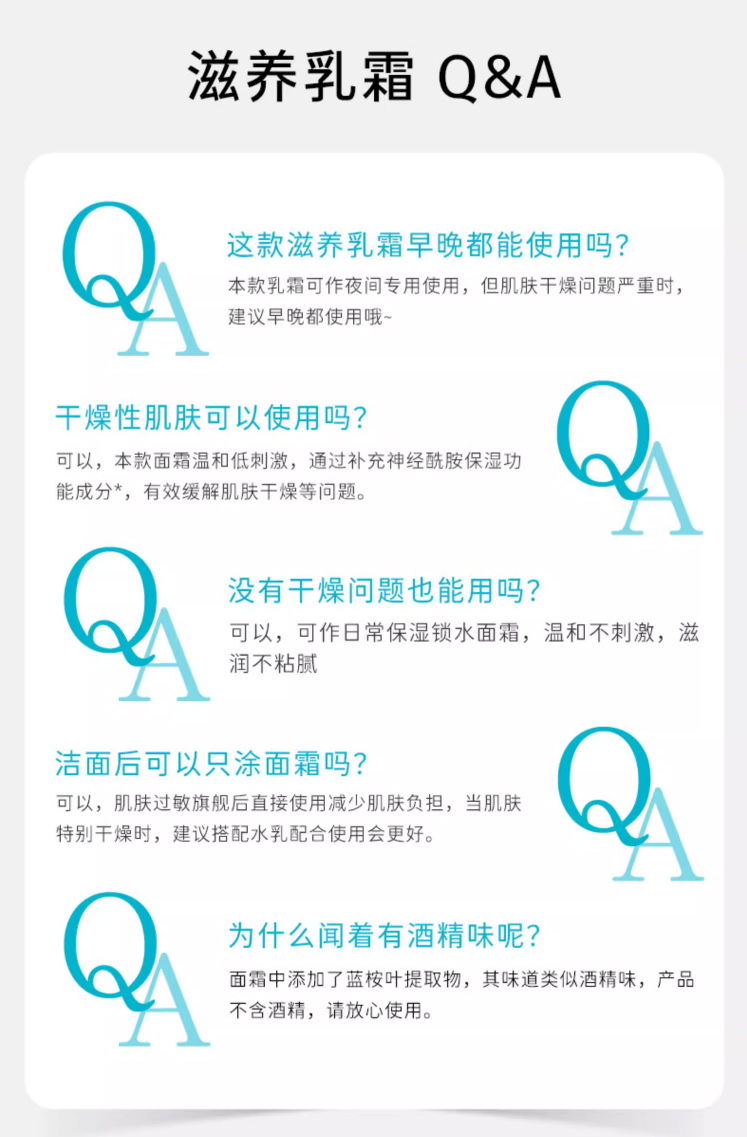 滋养乳霜 Q&A

QA

这款滋养乳霜早晚都能使用吗？

本款乳霜可作夜间专用使用，但肌肤干燥问题严重时，建议早晚都使用哦~

干燥性肌肤可以使用吗？

可以，本款面霜温和低刺激，通过补充神经酰胺保湿功能成分*，有效缓解肌肤干燥等问题。

QA

QA

没有干燥问题也能用吗？

可以，可作日常保湿锁水面霜，温和不刺激，滋润不粘腻

洁面后可以只涂面霜吗？

可以，肌肤过敏旗舰后直接使用减少肌肤负担，当肌肤特别干燥时，建议搭配水乳配合使用会更好。

QA

QA

为什么闻着有酒精味呢？

面霜中添加了蓝桉叶提取物，其味道类似酒精味，产品不含酒精，请放心使用。